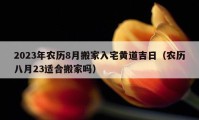 2023年农历8月搬家入宅黄道吉日（农历八月23适合搬家吗）